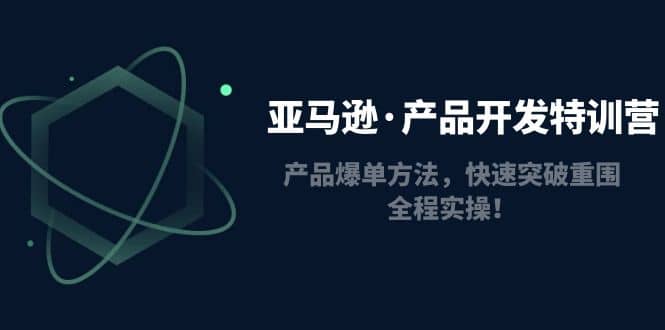 亚马逊·产品开发特训营

产品爆单方法，快速突破重围
全程实操！